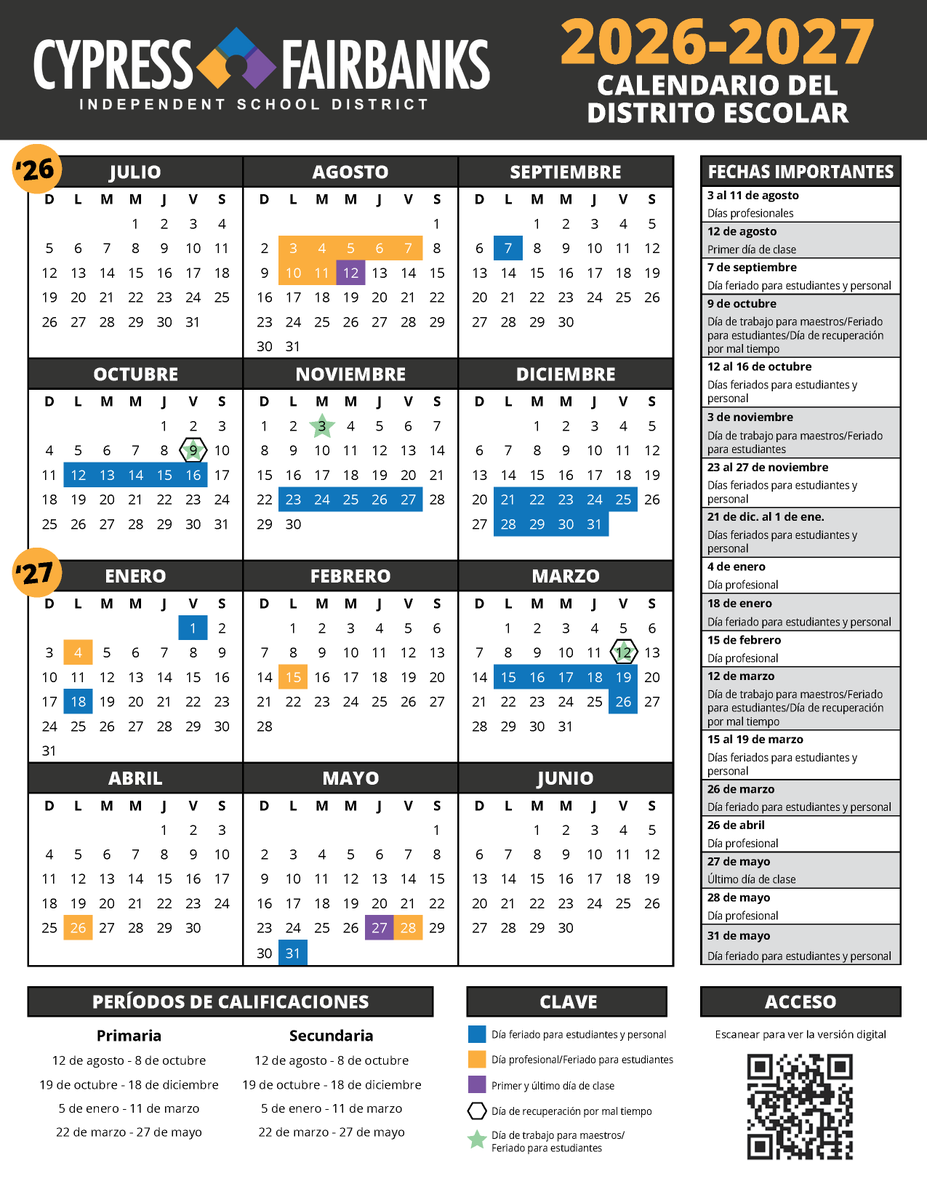 CYPRESS FAIRBANKS
INDEPENDENT SCHOOL DISTRICT

2026-2027
CALENDARIO DEL DISTRITO ESCOLAR

'26

JULIO

| D | L | M | M | J | V | S |
|---|---|---|---|---|---|---|
| | | | 1 | 2 | 3 | 4 |
| 5 | 6 | 7 | 8 | 9 | 10 | 11 |
| 12 | 13 | 14 | 15 | 16 | 17 | 18 |
| 19 | 20 | 21 | 22 | 23 | 24 | 25 |
| 26 | 27 | 28 | 29 | 30 | 31 | |

AGOSTO

| D | L | M | M | J | V | S |
|---|---|---|---|---|---|---|
| | | | | | | 1 |
| 2 | 3 | 4 | 5 | 6 | 7 | 8 |
| 9 | 10 | 11 | 12 | 13 | 14 | 15 |
| 16 | 17 | 18 | 19 | 20 | 21 | 22 |
| 23 | 24 | 25 | 26 | 27 | 28 | 29 |
| 30 | 31 | | | | | |

SEPTIEMBRE

| D | L | M | M | J | V | S |
|---|---|---|---|---|---|---|
| | | 1 | 2 | 3 | 4 | 5 |
| 6 | 7 | 8 | 9 | 10 | 11 | 12 |
| 13 | 14 | 15 | 16 | 17 | 18 | 19 |
| 20 | 21 | 22 | 23 | 24 | 25 | 26 |
| 27 | 28 | 29 | 30 | | | |

OCTUBRE

| D | L | M | M | J | V | S |
|---|---|---|---|---|---|---|
| | | | | 1 | 2 | 3 |
| 4 | 5 | 6 | 7 | 8 | 9 | 10 |
| 11 | 12 | 13 | 14 | 15 | 16 | 17 |
| 18 | 19 | 20 | 21 | 22 | 23 | 24 |
| 25 | 26 | 27 | 28 | 29 | 30 | 31 |

NOVIEMBRE

| D | L | M | M | J | V | S |
|---|---|---|---|---|---|---|
| 1 | 2 | 3 | 4 | 5 | 6 | 7 |
| 8 | 9 | 10 | 11 | 12 | 13 | 14 |
| 15 | 16 | 17 | 18 | 19 | 20 | 21 |
| 22 | 23 | 24 | 25 | 26 | 27 | 28 |
| 29 | 30 | | | | | |

DICIEMBRE

| D | L | M | M | J | V | S |
|---|---|---|---|---|---|---|
| | | 1 | 2 | 3 | 4 | 5 |
| 6 | 7 | 8 | 9 | 10 | 11 | 12 |
| 13 | 14 | 15 | 16 | 17 | 18 | 19 |
| 20 | 21 | 22 | 23 | 24 | 25 | 26 |
| 27 | 28 | 29 | 30 | 31 | | |

'27

ENERO

| D | L | M | M | J | V | S |
|---|---|---|---|---|---|---|
| | | | | | 1 | 2 |
| 3 | 4 | 5 | 6 | 7 | 8 | 9 |
| 10 | 11 | 12 | 13 | 14 | 15 | 16 |
| 17 | 18 | 19 | 20 | 21 | 22 | 23 |
| 24 | 25 | 26 | 27 | 28 | 29 | 30 |
| 31 | | | | | | |

FEBRERO

| D | L | M | M | J | V | S |
|---|---|---|---|---|---|---|
| | 1 | 2 | 3 | 4 | 5 | 6 |
| 7 | 8 | 9 | 10 | 11 | 12 | 13 |
| 14 | 15 | 16 | 17 | 18 | 19 | 20 |
| 21 | 22 | 23 | 24 | 25 | 26 | 27 |
| 28 | | | | | | |

MARZO

| D | L | M | M | J | V | S |
|---|---|---|---|---|---|---|
| | 1 | 2 | 3 | 4 | 5 | 6 |
| 7 | 8 | 9 | 10 | 11 | 12 | 13 |
| 14 | 15 | 16 | 17 | 18 | 19 | 20 |
| 21 | 22 | 23 | 24 | 25 | 26 | 27 |
| 28 | 29 | 30 | 31 | | | |

ABRIL

| D | L | M | M | J | V | S |
|---|---|---|---|---|---|---|
| | | | | 1 | 2 | 3 |
| 4 | 5 | 6 | 7 | 8 | 9 | 10 |
| 11 | 12 | 13 | 14 | 15 | 16 | 17 |
| 18 | 19 | 20 | 21 | 22 | 23 | 24 |
| 25 | 26 | 27 | 28 | 29 | 30 | |

MAYO

| D | L | M | M | J | V | S |
|---|---|---|---|---|---|---|
| | | | | | | 1 |
| 2 | 3 | 4 | 5 | 6 | 7 | 8 |
| 9 | 10 | 11 | 12 | 13 | 14 | 15 |
| 16 | 17 | 18 | 19 | 20 | 21 | 22 |
| 23 | 24 | 25 | 26 | 27 | 28 | 29 |
| 30 | 31 | | | | | |

JUNIO

| D | L | M | M | J | V | S |
|---|---|---|---|---|---|---|
| | | 1 | 2 | 3 | 4 | 5 |
| 6 | 7 | 8 | 9 | 10 | 11 | 12 |
| 13 | 14 | 15 | 16 | 17 | 18 | 19 |
| 20 | 21 | 22 | 23 | 24 | 25 | 26 |
| 27 | 28 | 29 | 30 | | | |

FECHAS IMPORTANTES

3 al 11 de agosto
Días profesionales

12 de agosto
Primer día de clase

7 de septiembre
Día feriado para estudiantes y personal

9 de octubre
Día de trabajo para maestros/Feriado para estudiantes/Día de recuperación por mal tiempo

12 al 16 de octubre
Días feriados para estudiantes y personal

3 de noviembre
Día de trabajo para maestros/Feriado para estudiantes

23 al 27 de noviembre
Días feriados para estudiantes y personal

21 de dic. al 1 de ene.
Días feriados para estudiantes y personal

4 de enero
Día profesional

18 de enero
Día feriado para estudiantes y personal

15 de febrero
Día profesional

12 de marzo
Día de trabajo para maestros/Feriado para estudiantes/Día de recuperación por mal tiempo

15 al 19 de marzo
Días feriados para estudiantes y personal

26 de marzo
Día feriado para estudiantes y personal

26 de abril
Día profesional

27 de mayo
Último día de clase

28 de mayo
Día profesional

31 de mayo
Día feriado para estudiantes y personal

PERÍODOS DE CALIFICACIONES

Primaria
12 de agosto - 8 de octubre
19 de octubre - 18 de diciembre
5 de enero - 11 de marzo
22 de marzo - 27 de mayo

Secundaria
12 de agosto - 8 de octubre
19 de octubre - 18 de diciembre
5 de enero - 11 de marzo
22 de marzo - 27 de mayo

CLAVE
Día feriado para estudiantes y personal
Día profesional/Feriado para estudiantes
Primer y último día de clase
Día de recuperación por mal tiempo
Día de trabajo para maestros/ Feriado para estudiantes

ACCESO
Escanear para ver la versión digital